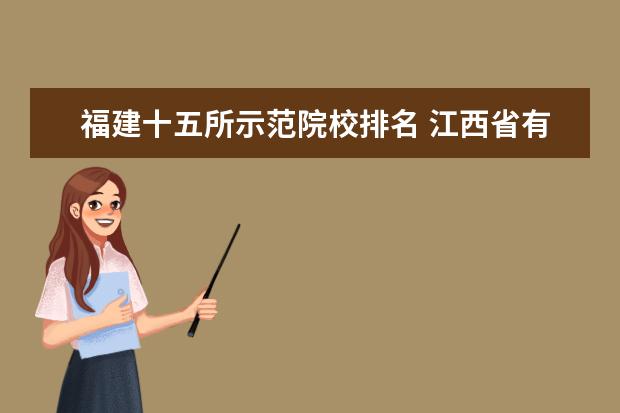 福建十五所示范院校排名 江西省有